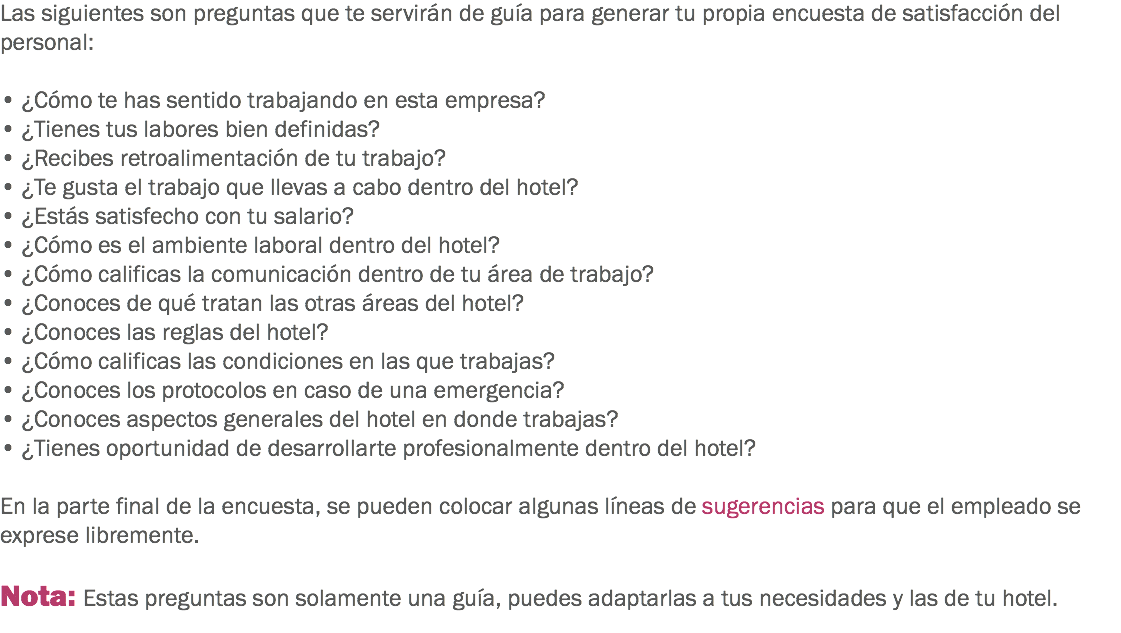 Las siguientes son preguntas que te servirán de guía para generar tu propia encuesta de satisfacción del personal:

• ¿Cómo te has sentido trabajando en esta empresa?
• ¿Tienes tus labores bien definidas?
• ¿Recibes retroalimentación de tu trabajo?
• ¿Te gusta el trabajo que llevas a cabo dentro del hotel?
• ¿Estás satisfecho con tu salario?
• ¿Cómo es el ambiente laboral dentro del hotel?
• ¿Cómo calificas la comunicación dentro de tu área de trabajo?
• ¿Conoces de qué tratan las otras áreas del hotel?
• ¿Conoces las reglas del hotel?
• ¿Cómo calificas las condiciones en las que trabajas?
• ¿Conoces los protocolos en caso de una emergencia?
• ¿Conoces aspectos generales del hotel en donde trabajas?
• ¿Tienes oportunidad de desarrollarte profesionalmente dentro del hotel?

En la parte final de la encuesta, se pueden colocar algunas líneas de sugerencias para que el empleado se exprese libremente.

Nota: Estas preguntas son solamente una guía, puedes adaptarlas a tus necesidades y las de tu hotel.